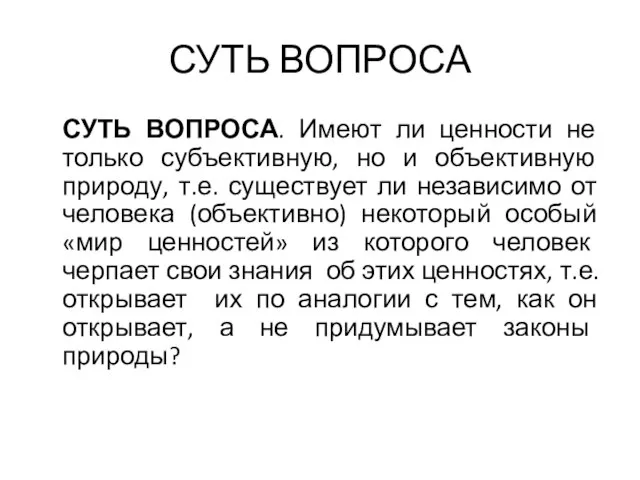 СУТЬ ВОПРОСА

СУТЬ ВОПРОСА. Имеют ли ценности не только субъективную, но и объективную природу, т.е. существует ли независимо от человека (объективно) некоторый особый «мир ценностей» из которого человек черпает свои знания об этих ценностях, т.е. открывает их по аналогии с тем, как он открывает, а не придумывает законы природы?